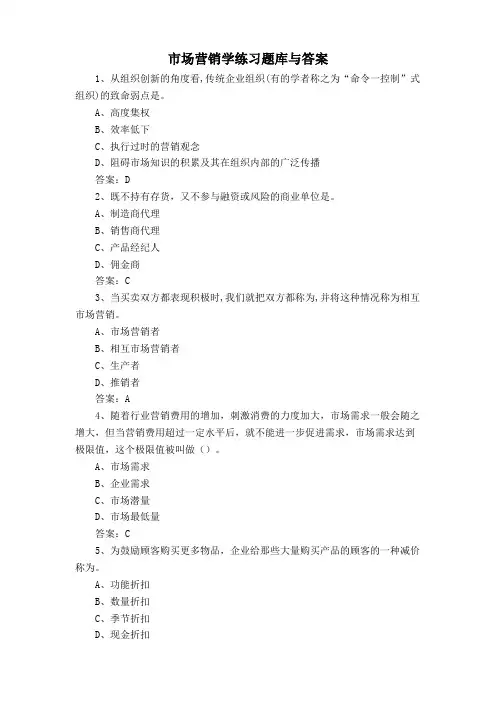 市场营销学练习题库与答案

1、从组织创新的角度看,传统企业组织(有的学者称之为“命令一控制”式组织)的致命弱点是。

A、高度集权

B、效率低下

C、执行过时的营销观念

D、阻碍市场知识的积累及其在组织内部的广泛传播

答案:D

2、既不持有存货,又不参与融资或风险的商业单位是。

A、制造商代理

B、销售商代理

C、产品经纪人

D、佣金商

答案:C

3、当买卖双方都表现积极时,我们就把双方都称为,并将这种情况称为相互市场营销。

A、市场营销者

B、相互市场营销者

C、生产者

D、推销者

答案:A

4、随着行业营销费用的增加,刺激消费的力度加大,市场需求一般会随之增大,但当营销费用超过一定水平后,就不能进一步促进需求,市场需求达到极限值,这个极限值被叫做()。

A、市场需求

B、企业需求

C、市场潜量

D、市场最低量

答案:C

5、为鼓励顾客购买更多物品,企业给那些大量购买产品的顾客的一种减价称为。

A、功能折扣

B、数量折扣

C、季节折扣

D、现金折扣